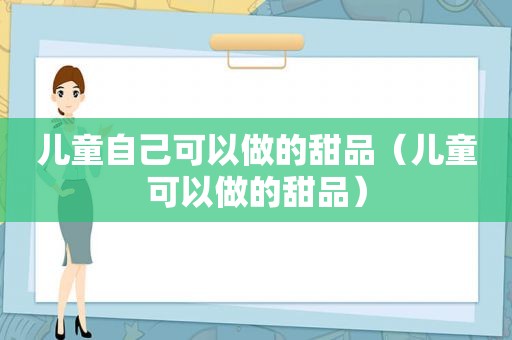 儿童自己可以做的甜品（儿童可以做的甜品）